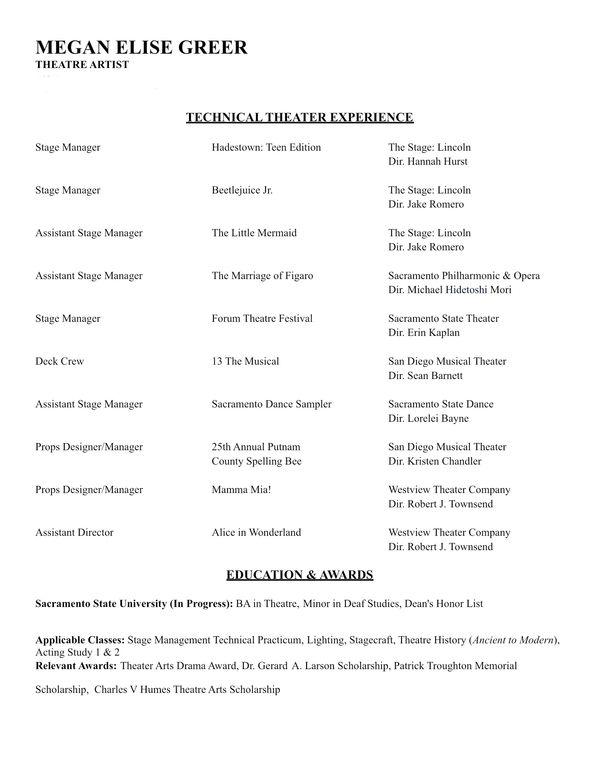 MEGAN ELISE GREER
THEATRE ARTIST

TECHNICAL THEATER EXPERIENCE

| | | |
|---|---|---|
| Stage Manager | Hadestown: Teen Edition | The Stage: Lincoln Dir. Hannah Hurst |
| Stage Manager | Beetlejuice Jr. | The Stage: Lincoln Dir. Jake Romero |
| Assistant Stage Manager | The Little Mermaid | The Stage: Lincoln Dir. Jake Romero |
| Assistant Stage Manager | The Marriage of Figaro | Sacramento Philharmonic & Opera Dir. Michael Hidetoshi Mori |
| Stage Manager | Forum Theatre Festival | Sacramento State Theater Dir. Erin Kaplan |
| Deck Crew | 13 The Musical | San Diego Musical Theater Dir. Sean Barnett |
| Assistant Stage Manager | Sacramento Dance Sampler | Sacramento State Dance Dir. Lorelei Bayne |
| Props Designer/Manager | 25th Annual Putnam County Spelling Bee | San Diego Musical Theater Dir. Kristen Chandler |
| Props Designer/Manager | Mamma Mia! | Westview Theater Company Dir. Robert J. Townsend |
| Assistant Director | Alice in Wonderland | Westview Theater Company Dir. Robert J. Townsend |

EDUCATION & AWARDS

Sacramento State University (In Progress): BA in Theatre, Minor in Deaf Studies, Dean's Honor List

Applicable Classes: Stage Management Technical Practicum, Lighting, Stagecraft, Theatre History (Ancient to Modern), Acting Study 1 & 2
Relevant Awards: Theater Arts Drama Award, Dr. Gerard A. Larson Scholarship, Patrick Troughton Memorial

Scholarship, Charles V Humes Theatre Arts Scholarship